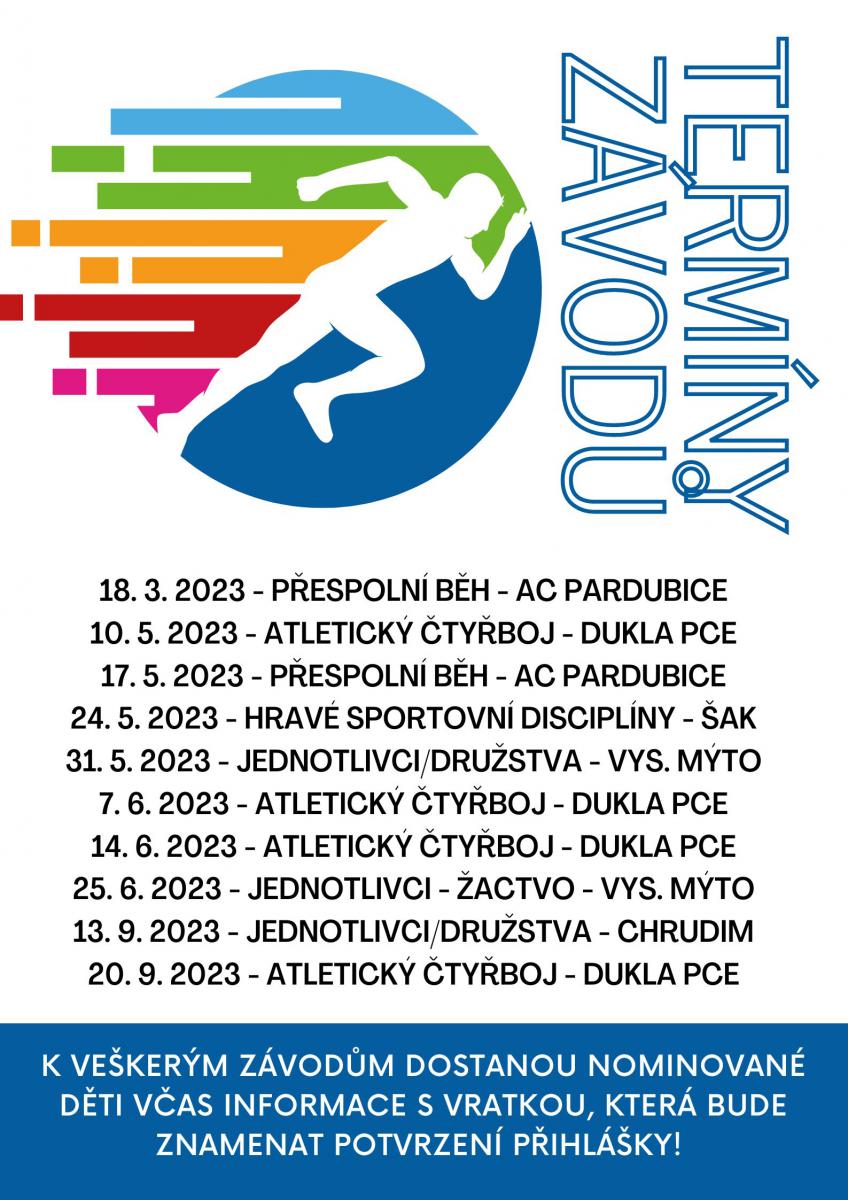 TERMÍNY
ZÁVODŮ

18. 3. 2023 - PŘESPOLNÍ BĚH - AC PARDUBICE
10. 5. 2023 - ATLETICKÝ ČTYŘBOJ - DUKLA PCE
17. 5. 2023 - PŘESPOLNÍ BĚH - AC PARDUBICE
24. 5. 2023 - HRAVÉ SPORTOVNÍ DISCIPLÍNY - ŠAK
31. 5. 2023 - JEDNOTLIVCI/DRUŽSTVA - VYS. MÝTO
7. 6. 2023 - ATLETICKÝ ČTYŘBOJ - DUKLA PCE
14. 6. 2023 - ATLETICKÝ ČTYŘBOJ - DUKLA PCE
25. 6. 2023 - JEDNOTLIVCI - ŽACTVO - VYS. MÝTO
13. 9. 2023 - JEDNOTLIVCI/DRUŽSTVA - CHRUDIM
20. 9. 2023 - ATLETICKÝ ČTYŘBOJ - DUKLA PCE

K VEŠKERÝM ZÁVODŮM DOSTANOU NOMINOVANÉ DĚTI VČAS INFORMACE S VRATKOU, KTERÁ BUDE ZNAMENAT POTVRZENÍ PŘIHLÁŠKY!